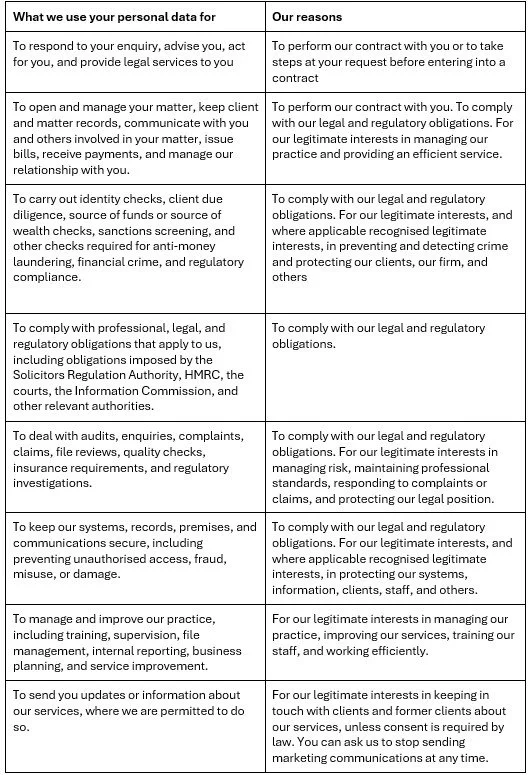 | What we use your personal data for | Our reasons |
|---|---|
| To respond to your enquiry, advise you, act for you, and provide legal services to you | To perform our contract with you or to take steps at your request before entering into a contract |
| To open and manage your matter, keep client and matter records, communicate with you and others involved in your matter, issue bills, receive payments, and manage our relationship with you. | To perform our contract with you. To comply with our legal and regulatory obligations. For our legitimate interests in managing our practice and providing an efficient service. |
| To carry out identity checks, client due diligence, source of funds or source of wealth checks, sanctions screening, and other checks required for anti-money laundering, financial crime, and regulatory compliance. | To comply with our legal and regulatory obligations. For our legitimate interests, and where applicable recognised legitimate interests, in preventing and detecting crime and protecting our clients, our firm, and others |
| To comply with professional, legal, and regulatory obligations that apply to us, including obligations imposed by the Solicitors Regulation Authority, HMRC, the courts, the Information Commission, and other relevant authorities. | To comply with our legal and regulatory obligations. |
| To deal with audits, enquiries, complaints, claims, file reviews, quality checks, insurance requirements, and regulatory investigations. | To comply with our legal and regulatory obligations. For our legitimate interests in managing risk, maintaining professional standards, responding to complaints or claims, and protecting our legal position. |
| To keep our systems, records, premises, and communications secure, including preventing unauthorised access, fraud, misuse, or damage. | To comply with our legal and regulatory obligations. For our legitimate interests, and where applicable recognised legitimate interests, in protecting our systems, information, clients, staff, and others. |
| To manage and improve our practice, including training, supervision, file management, internal reporting, business planning, and service improvement. | For our legitimate interests in managing our practice, improving our services, training our staff, and working efficiently. |
| To send you updates or information about our services, where we are permitted to do so. | For our legitimate interests in keeping in touch with clients and former clients about our services, unless consent is required by law. You can ask us to stop sending marketing communications at any time. |